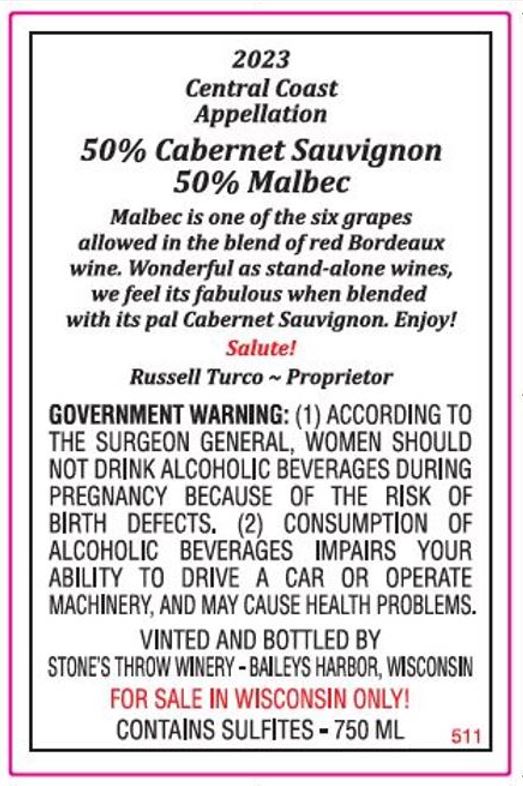 2023
Central Coast
Appellation

50% Cabernet Sauvignon
50% Malbec

Malbec is one of the six grapes allowed in the blend of red Bordeaux wine. Wonderful as stand-alone wines, we feel its fabulous when blended with its pal Cabernet Sauvignon. Enjoy!

Salute!

Russell Turco ~ Proprietor

GOVERNMENT WARNING: (1) ACCORDING TO THE SURGEON GENERAL, WOMEN SHOULD NOT DRINK ALCOHOLIC BEVERAGES DURING PREGNANCY BECAUSE OF THE RISK OF BIRTH DEFECTS. (2) CONSUMPTION OF ALCOHOLIC BEVERAGES IMPAIRS YOUR ABILITY TO DRIVE A CAR OR OPERATE MACHINERY, AND MAY CAUSE HEALTH PROBLEMS.

VINTED AND BOTTLED BY
STONE'S THROW WINERY - BAILEYS HARBOR, WISCONSIN
FOR SALE IN WISCONSIN ONLY!
CONTAINS SULFITES - 750 ML

511